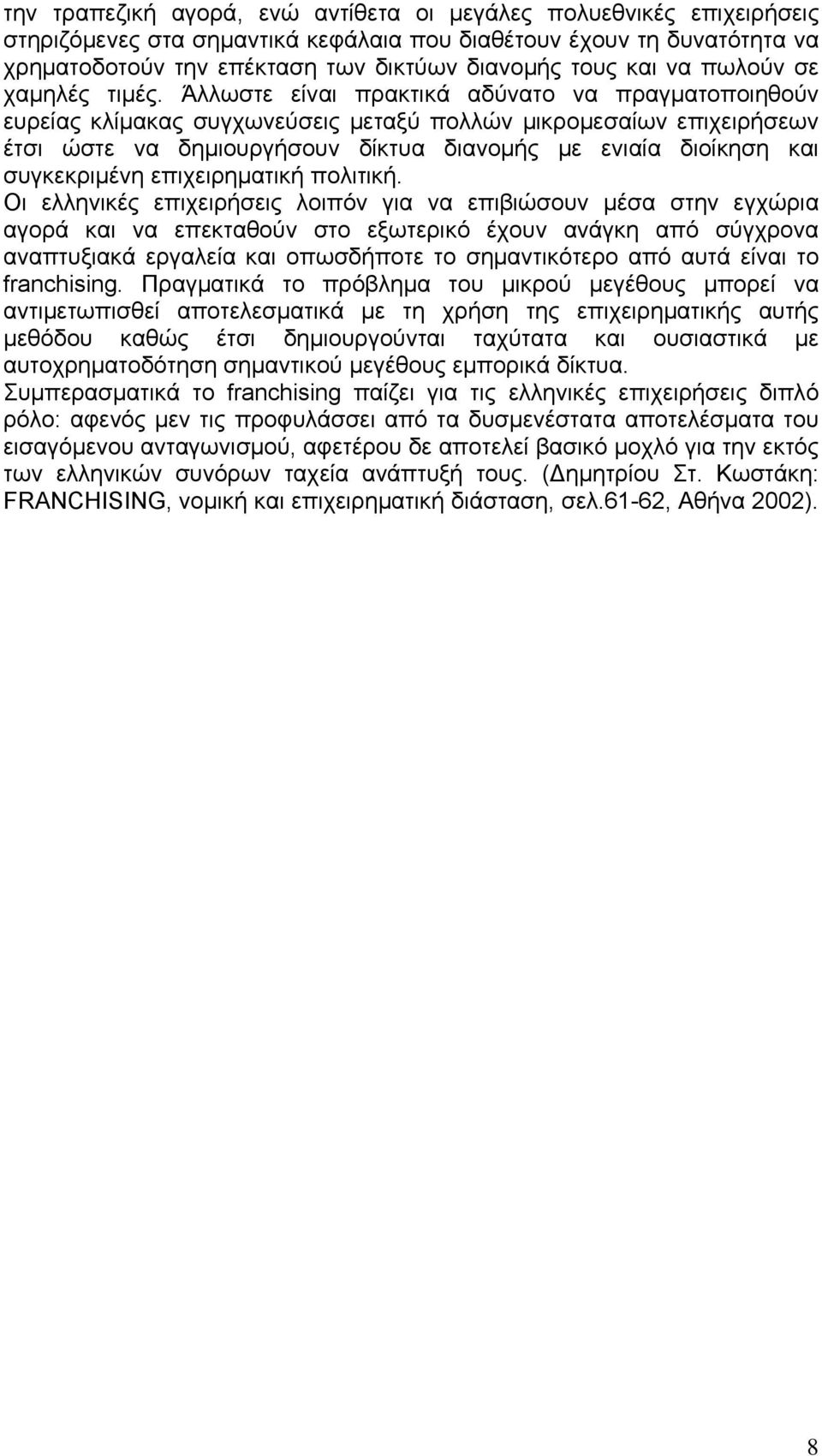 την τραπεζική αγορά, ενώ αντίθετα οι μεγάλες πολυεθνικές επιχειρήσεις στηριζόμενες στα σημαντικά κεφάλαια που διαθέτουν έχουν τη δυνατότητα να χρηματοδοτούν την επέκταση των δικτύων διανομής τους και να πωλούν σε χαμηλές τιμές. Άλλωστε είναι πρακτικά αδύνατο να πραγματοποιηθούν ευρείας κλίμακας συγχωνεύσεις μεταξύ πολλών μικρομεσαίων επιχειρήσεων έτσι ώστε να δημιουργήσουν δίκτυα διανομής με ενιαία διοίκηση και συγκεκριμένη επιχειρηματική πολιτική.
Οι ελληνικές επιχειρήσεις λοιπόν για να επιβιώσουν μέσα στην εγχώρια αγορά και να επεκταθούν στο εξωτερικό έχουν ανάγκη από σύγχρονα αναπτυξιακά εργαλεία και οπωσδήποτε το σημαντικότερο από αυτά είναι το franchising. Πραγματικά το πρόβλημα του μικρού μεγέθους μπορεί να αντιμετωπισθεί αποτελεσματικά με τη χρήση της επιχειρηματικής αυτής μεθόδου καθώς έτσι δημιουργούνται ταχύτατα και ουσιαστικά με αυτοχρηματοδότηση σημαντικού μεγέθους εμπορικά δίκτυα.
Συμπερασματικά το franchising παίζει για τις ελληνικές επιχειρήσεις διπλό ρόλο: αφενός μεν τις προφυλάσσει από τα δυσμενέστατα αποτελέσματα του εισαγόμενου ανταγωνισμού, αφετέρου δε αποτελεί βασικό μοχλό για την εκτός των ελληνικών συνόρων ταχεία ανάπτυξή τους. (Δημητρίου Στ. Κωστάκη: FRANCHISING, νομική και επιχειρηματική διάσταση, σελ.61-62, Αθήνα 2002).

8